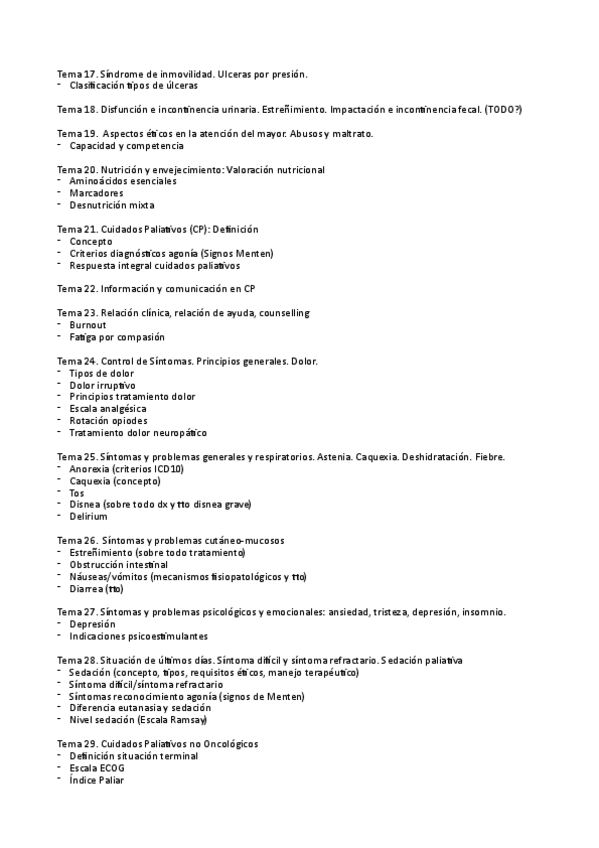 Tema 17. Síndrome de inmovilidad. Ulceras por presión.
- Clasificación tipos de úlceras

Tema 18. Disfunción e incontinencia urinaria. Estreñimiento. Impactación e incontinencia fecal. (TODO?)

Tema 19. Aspectos éticos en la atención del mayor. Abusos y maltrato.
- Capacidad y competencia

Tema 20. Nutrición y envejecimiento: Valoración nutricional
- Aminoácidos esenciales
- Marcadores
- Desnutrición mixta

Tema 21. Cuidados Paliativos (CP): Definición
- Concepto
- Criterios diagnósticos agonía (Signos Menten)
- Respuesta integral cuidados paliativos

Tema 22. Información y comunicación en CP

Tema 23. Relación clínica, relación de ayuda, counselling
- Burnout
- Fatiga por compasión

Tema 24. Control de Síntomas. Principios generales. Dolor.
- Tipos de dolor
- Dolor irruptivo
- Principios tratamiento dolor
- Escala analgésica
- Rotación opiodes
- Tratamiento dolor neuropático

Tema 25. Síntomas y problemas generales y respiratorios. Astenia. Caquexia. Deshidratación. Fiebre.
- Anorexia (criterios ICD10)
- Caquexia (concepto)
- Tos
- Disnea (sobre todo dx y tto disnea grave)
- Delirium

Tema 26. Síntomas y problemas cutáneo-mucosos
- Estreñimiento (sobre todo tratamiento)
- Obstrucción intestinal
- Náuseas/vómitos (mecanismos fisiopatológicos y tto)
- Diarrea (tto)

Tema 27. Síntomas y problemas psicológicos y emocionales: ansiedad, tristeza, depresión, insomnio.
- Depresión
- Indicaciones psicoestimulantes

Tema 28. Situación de últimos días. Síntoma difícil y síntoma refractario. Sedación paliativa
- Sedación (concepto, tipos, requisitos éticos, manejo terapéutico)
- Síntoma difícil/síntoma refractario
- Síntomas reconocimiento agonía (signos de Menten)
- Diferencia eutanasia y sedación
- Nivel sedación (Escala Ramsay)

Tema 29. Cuidados Paliativos no Oncológicos
- Definición situación terminal
- Escala ECOG
- Índice Paliar